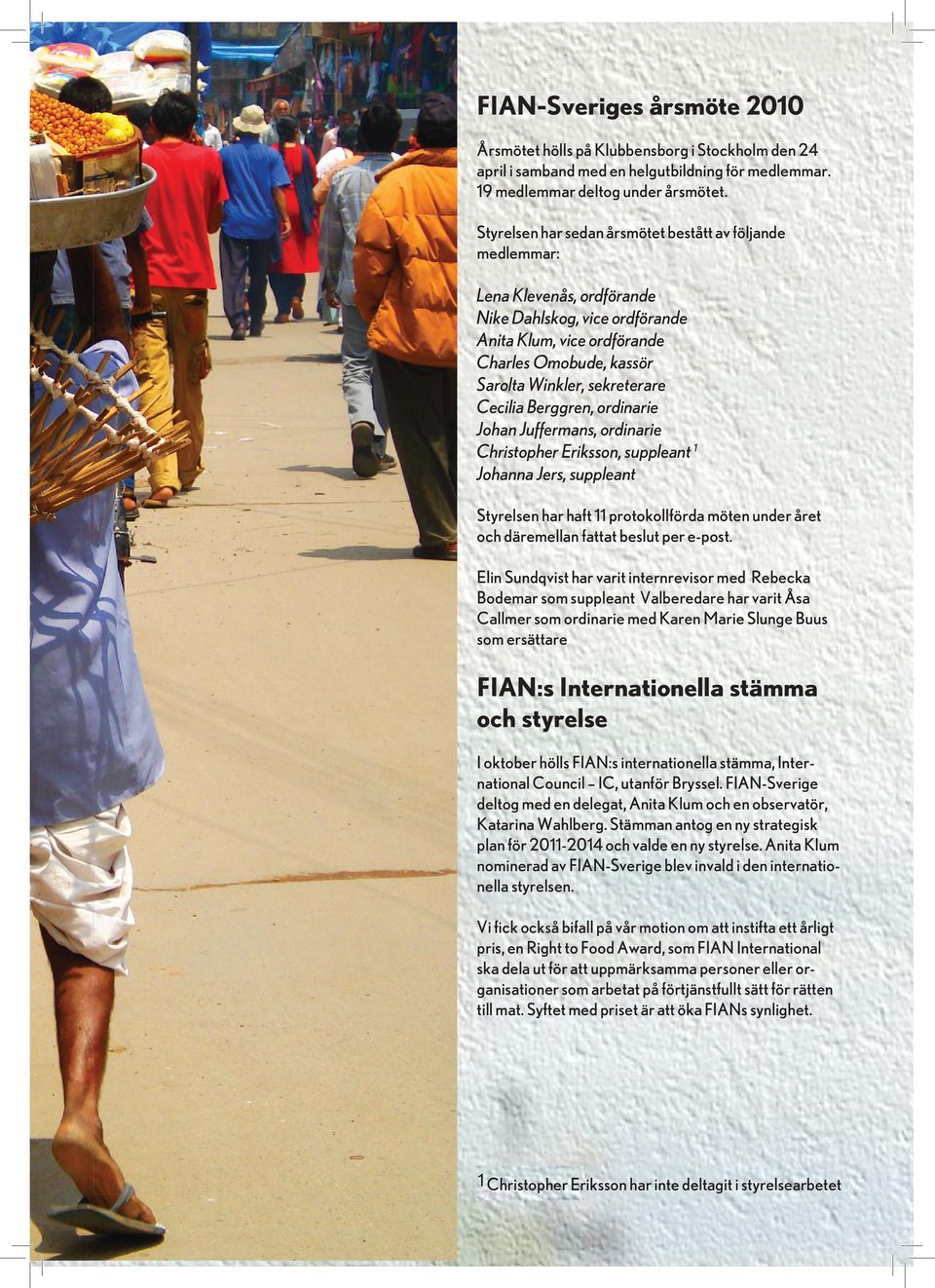 FIAN-Sveriges årsmöte 2010

Årsmötet hölls på Klubbensborg i Stockholm den 24 april i samband med en helgutbildning för medlemmar. 19 medlemmar deltog under årsmötet.

Styrelsen har sedan årsmötet bestått av följande medlemmar:

Lena Klevenås, ordförande
Nike Dahlskog, vice ordförande
Anita Klum, vice ordförande
Charles Omobude, kassör
Sarolta Winkler, sekreterare
Cecilia Berggren, ordinarie
Johan Juffermans, ordinarie
Christopher Eriksson, suppleant $^1$
Johanna Jers, suppleant

Styrelsen har haft 11 protokollförda möten under året och däremellan fattat beslut per e-post.

Elin Sundqvist har varit internrevisor med Rebecka Bodemar som suppleant Valberedare har varit Åsa Callmer som ordinarie med Karen Marie Slunge Buus som ersättare

FIAN:s Internationella stämma och styrelse

I oktober hölls FIAN:s internationella stämma, International Council – IC, utanför Bryssel. FIAN-Sverige deltog med en delegat, Anita Klum och en observatör, Katarina Wahlberg. Stämman antog en ny strategisk plan för 2011-2014 och valde en ny styrelse. Anita Klum nominerad av FIAN-Sverige blev invald i den internationella styrelsen.

Vi fick också bifall på vår motion om att instifta ett årligt pris, en Right to Food Award, som FIAN International ska dela ut för att uppmärksamma personer eller organisationer som arbetat på förtjänstfullt sätt för rätten till mat. Syftet med priset är att öka FIANs synlighet.

$^1$ Christopher Eriksson har inte deltagit i styrelsearbetet